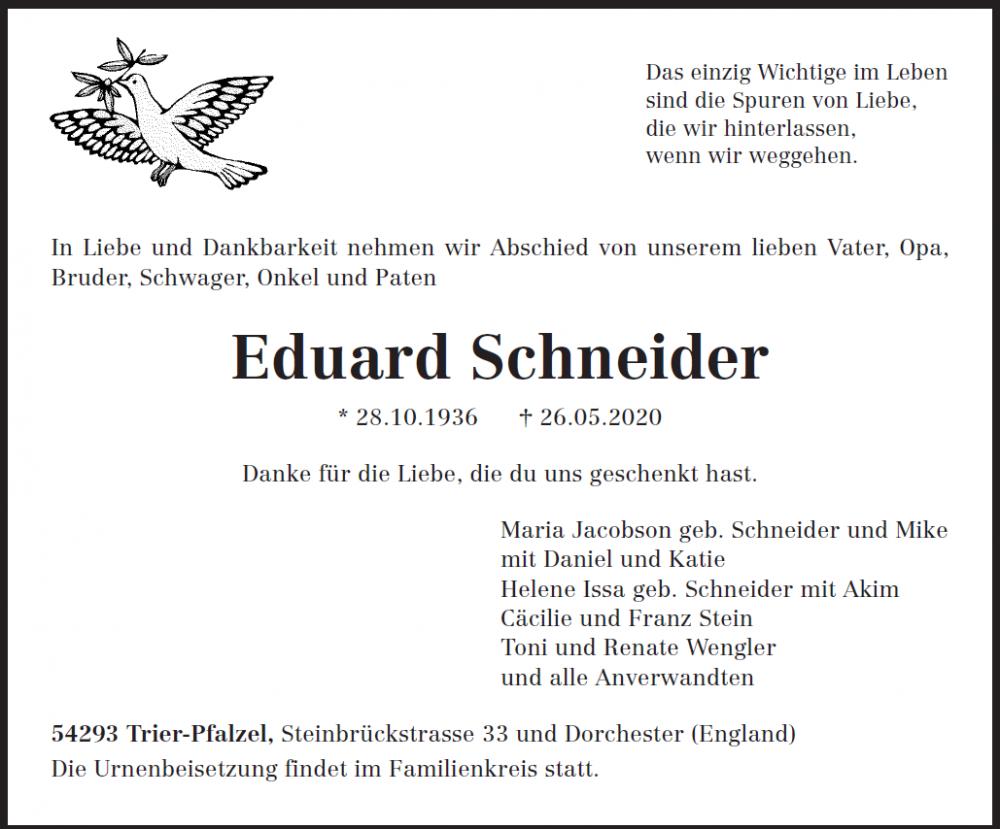 Das einzig Wichtige im Leben
sind die Spuren von Liebe,
die wir hinterlassen,
wenn wir weggehen.

In Liebe und Dankbarkeit nehmen wir Abschied von unserem lieben Vater, Opa, Bruder, Schwager, Onkel und Paten

Eduard Schneider

* 28.10.1936 † 26.05.2020

Danke für die Liebe, die du uns geschenkt hast.

Maria Jacobson geb. Schneider und Mike
mit Daniel und Katie
Helene Issa geb. Schneider mit Akim
Cäcilie und Franz Stein
Toni und Renate Wengler
und alle Anverwandten

54293 Trier-Pfalzel, Steinbrückstrasse 33 und Dorchester (England)
Die Urnenbeisetzung findet im Familienkreis statt.